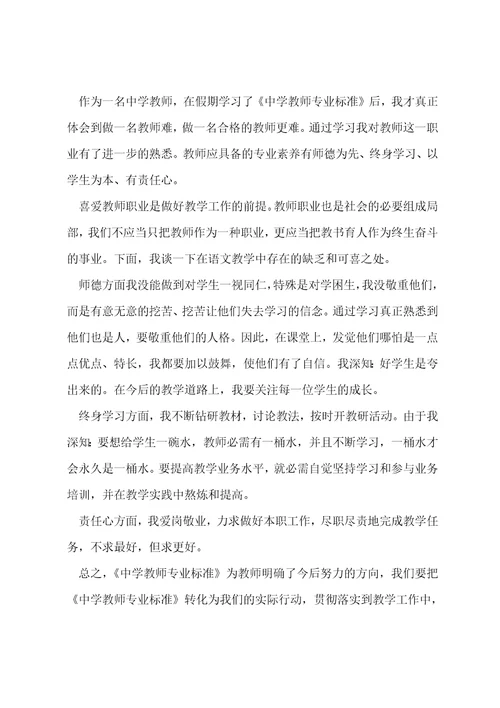 作为一名中学教师，在假期学习了《中学教师专业标准》后，我才真正体会到做一名教师难，做一名合格的教师更难。通过学习我对教师这一职业有了进一步的熟悉。教师应具备的专业素养有师德为先、终身学习、以学生为本、有责任心。

喜爱教师职业是做好教学工作的前提。教师职业也是社会的必要组成局部，我们不应当只把教师作为一种职业，更应当把教书育人作为终生奋斗的事业。下面，我谈一下在语文教学中存在的缺乏和可喜之处。

师德方面我没能做到对学生一视同仁，特殊是对学困生，我没敬重他们，而是有意无意的挖苦、挖苦让他们失去学习的信念。通过学习真正熟悉到他们也是人，要敬重他们的人格。因此，在课堂上，发觉他们哪怕是一点点优点、特长，我都要加以鼓舞，使他们有了自信。我深知：好学生是夸出来的。在今后的教学道路上，我要关注每一位学生的成长。

终身学习方面，我不断钻研教材，讨论教法，按时开教研活动。由于我深知：要想给学生一碗水，教师必需有一桶水，并且不断学习，一桶水才会永久是一桶水。要提高教学业务水平，就必需自觉坚持学习和参与业务培训，并在教学实践中熬炼和提高。

责任心方面，我爱岗敬业，力求做好本职工作，尽职尽责地完成教学任务，不求最好，但求更好。

总之，《中学教师专业标准》为教师明确了今后努力的方向，我们要把《中学教师专业标准》转化为我们的实际行动，贯彻落实到教学工作中，